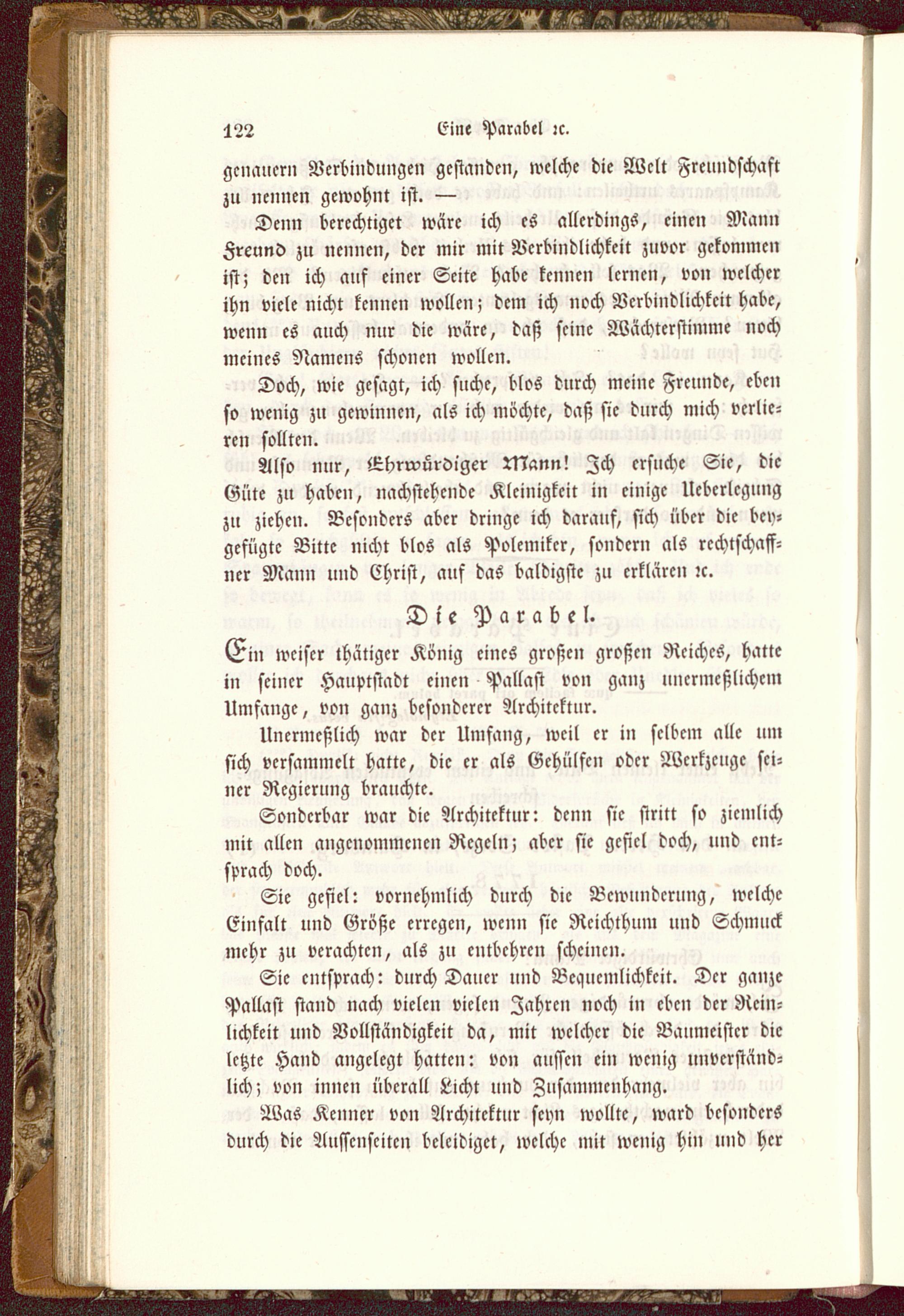 122 Eine Parabel ꝛc.

genauern Verbindungen gestanden, welche die Welt Freundschaft zu nennen gewohnt ist. —

Denn berechtiget wäre ich es allerdings, einen Mann Freund zu nennen, der mir mit Verbindlichkeit zuvor gekommen ist; den ich auf einer Seite habe kennen lernen, von welcher ihn viele nicht kennen wollen; dem ich noch Verbindlichkeit habe, wenn es auch nur die wäre, daß seine Wächterstimme noch meines Namens schonen wollen.

Doch, wie gesagt, ich suche, blos durch meine Freunde, eben so wenig zu gewinnen, als ich möchte, daß sie durch mich verlieren sollten.

Also nur, Ehrwürdiger Mann! Ich ersuche Sie, die Güte zu haben, nachstehende Kleinigkeit in einige Ueberlegung zu ziehen. Besonders aber dringe ich darauf, sich über die beygefügte Bitte nicht blos als Polemiker, sondern als rechtschaffner Mann und Christ, auf das baldigste zu erklären ꝛc.

Die Parabel.

Ein weiser thätiger König eines großen großen Reiches, hatte in seiner Hauptstadt einen Pallast von ganz unermeßlichem Umfange, von ganz besonderer Architektur.

Unermeßlich war der Umfang, weil er in selbem alle um sich versammelt hatte, die er als Gehülfen oder Werkzeuge seiner Regierung brauchte.

Sonderbar war die Architektur: denn sie stritt so ziemlich mit allen angenommenen Regeln; aber sie gefiel doch, und entsprach doch.

Sie gefiel: vornehmlich durch die Bewunderung, welche Einfalt und Größe erregen, wenn sie Reichthum und Schmuck mehr zu verachten, als zu entbehren scheinen.

Sie entsprach: durch Dauer und Bequemlichkeit. Der ganze Pallast stand nach vielen vielen Jahren noch in eben der Reinlichkeit und Vollständigkeit da, mit welcher die Baumeister die letzte Hand angelegt hatten: von aussen ein wenig unverständlich; von innen überall Licht und Zusammenhang.

Was Kenner von Architektur seyn wollte, ward besonders durch die Aussenseiten beleidiget, welche mit wenig hin und her